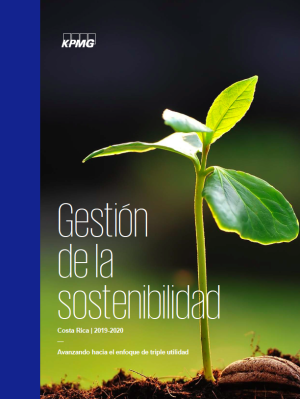 KPMG

Gestión de la sostenibilidad

Costa Rica | 2019-2020

—

Avanzando hacia el enfoque de triple utilidad